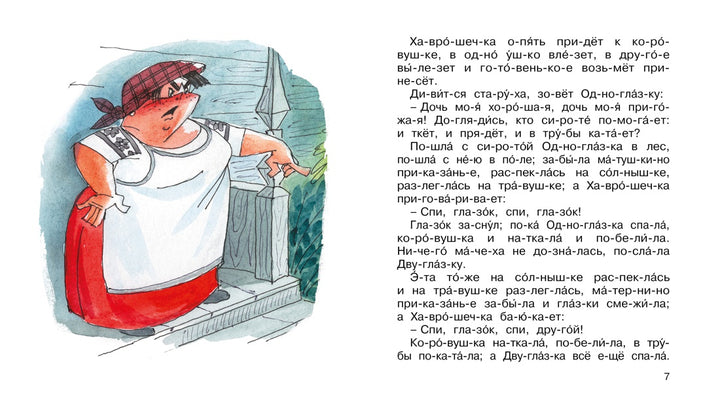 Ха-вро́-шеч-ка о-пя́ть при-дёт к ко-ро́-вуш-ке, в од-но́ у́ш-ко вле́-зет, в дру-го́-е вы́-ле-зет и го-то́-вень-ко-е возь-мёт при-не-сёт.

Ди-ви́т-ся ста-ру́-ха, зо-вёт Од-но-гла́з-ку:

– Дочь мо-я́ хо-ро́-ша-я, дочь мо-я́ при-го́-жа-я! До-гля-ди́сь, кто си-ро-те́ по-мо-га́-ет: и ткёт, и пря-дёт, и в тру́-бы ка-та́-ет?

По-шла́ с си-ро-то́й Од-но-гла́з-ка в лес, по-шла́ с не́-ю в по́-ле; за-бы́-ла ма́-туш-ки-но при-ка-за́нь-е, рас-пек-ла́сь на со́л-ныш-ке, раз-лег-ла́сь на тра́-вуш-ке; а Ха-вро́-шеч-ка при-го-ва́-ри-ва-ет:

– Спи, гла-зо́к, спи, гла-зо́к!

Гла-зо́к за-сну́л; по-ка́ Од-но-гла́з-ка спа-ла́, ко-ро́-вуш-ка и на-тка-ла́ и по-бе-ли́-ла. Ни-че-го́ ма́-че-ха не до-зна́-лась, по-сла́-ла Дву-гла́з-ку.

Э́-та то́-же на со́л-ныш-ке рас-пек-ла́сь и на тра́-вуш-ке раз-лег-ла́сь, ма́-тер-ни-но при-ка-за́нь-е за-бы́-ла и гла́з-ки сме-жи́-ла; а Ха-вро́-шеч-ка ба-ю́-ка-ет:

– Спи, гла-зо́к, спи, дру-го́й!

Ко-ро́-вуш-ка на-тка-ла́, по-бе-ли́-ла, в тру́-бы по-ка-та́-ла; а Дву-гла́з-ка всё е-щё спа-ла́.

7